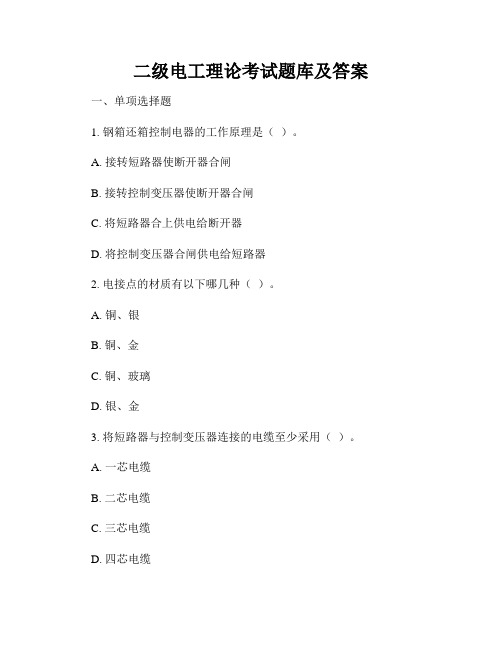 二级电工理论考试题库及答案

一、单项选择题

1. 钢箱还箱控制电器的工作原理是（ ）。

A. 接转短路器使断开器合闸

B. 接转控制变压器使断开器合闸

C. 将短路器合上供电给断开器

D. 将控制变压器合闸供电给短路器

2. 电接点的材质有以下哪几种（ ）。

A. 铜、银

B. 铜、金

C. 铜、玻璃

D. 银、金

3. 将短路器与控制变压器连接的电缆至少采用（ ）。

A. 一芯电缆

B. 二芯电缆

C. 三芯电缆

D. 四芯电缆